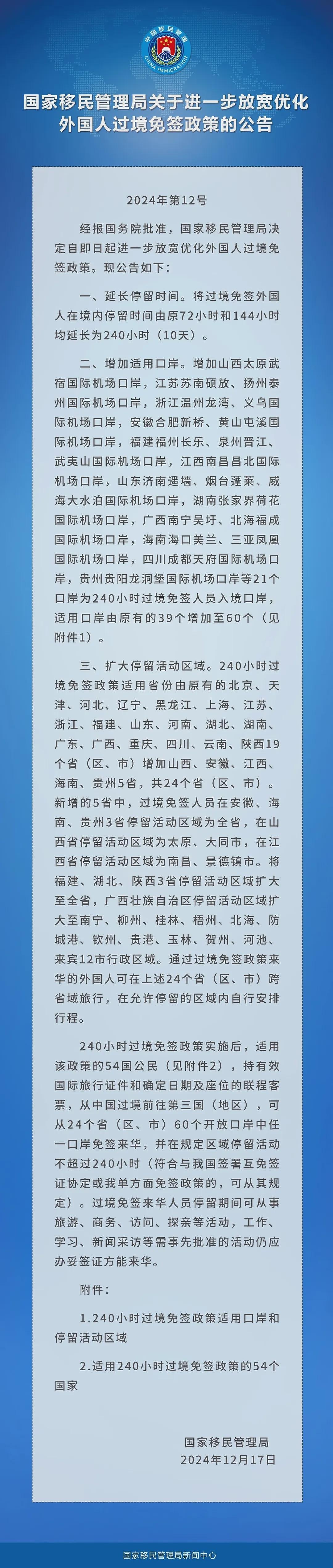 中国移民管理
CHINA IMMIGRATION

国家移民管理局关于进一步放宽优化外国人过境免签政策的公告

2024年第12号

经报国务院批准，国家移民管理局决定自即日起进一步放宽优化外国人过境免签政策。现公告如下：

一、延长停留时间。将过境免签外国人在境内停留时间由原72小时和144小时均延长为240小时（10天）。

二、增加适用口岸。增加山西太原武宿国际机场口岸，江苏苏南硕放、扬州泰州国际机场口岸，浙江温州龙湾、义乌国际机场口岸，安徽合肥新桥、黄山屯溪国际机场口岸，福建福州长乐、泉州晋江、武夷山国际机场口岸，江西南昌昌北国际机场口岸，山东济南遥墙、烟台蓬莱、威海大水泊国际机场口岸，湖南张家界荷花国际机场口岸，广西南宁吴圩、北海福成国际机场口岸，海南海口美兰、三亚凤凰国际机场口岸，四川成都天府国际机场口岸，贵州贵阳龙洞堡国际机场口岸等21个口岸为240小时过境免签人员入境口岸，适用口岸由原有的39个增加至60个（见附件1）。

三、扩大停留活动区域。240小时过境免签政策适用省份由原有的北京、天津、河北、辽宁、黑龙江、上海、江苏、浙江、福建、山东、河南、湖北、湖南、广东、广西、重庆、四川、云南、陕西19个省（区、市）增加山西、安徽、江西、海南、贵州5省，共24个省（区、市）。新增的5省中，过境免签人员在安徽、海南、贵州3省停留活动区域为全省，在山西省停留活动区域为太原、大同市，在江西省停留活动区域为南昌、景德镇市。将福建、湖北、陕西3省停留活动区域扩大至全省，广西壮族自治区停留活动区域扩大至南宁、柳州、桂林、梧州、北海、防城港、钦州、贵港、玉林、贺州、河池、来宾12市行政区域。通过过境免签政策来华的外国人可在上述24个省（区、市）跨省域旅行，在允许停留的区域内自行安排行程。

240小时过境免签政策实施后，适用该政策的54国公民（见附件2），持有效国际旅行证件和确定日期及座位的联程客票，从中国过境前往第三国（地区），可从24个省（区、市）60个开放口岸中任一口岸免签来华，并在规定区域停留活动不超过240小时（符合与我国签署互免签证协定或我单方面免签政策的，可从其规定）。过境免签来华人员停留期间可从事旅游、商务、访问、探亲等活动，工作、学习、新闻采访等需事先批准的活动仍应办妥签证方能来华。

附件：

1.240小时过境免签政策适用口岸和停留活动区域

2.适用240小时过境免签政策的54个国家

国家移民管理局
2024年12月17日

国家移民管理局新闻中心